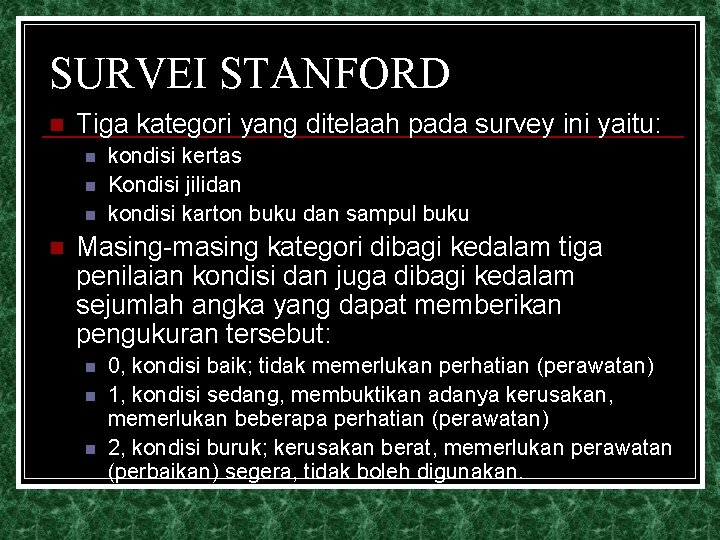 SURVEI STANFORD

Tiga kategori yang ditelaah pada survey ini yaitu:

kondisi kertas

Kondisi jilidan

kondisi karton buku dan sampul buku

Masing-masing kategori dibagi kedalam tiga penilaian kondisi dan juga dibagi kedalam sejumlah angka yang dapat memberikan pengukuran tersebut:

0, kondisi baik; tidak memerlukan perhatian (perawatan)

1, kondisi sedang, membuktikan adanya kerusakan, memerlukan beberapa perhatian (perawatan)

2, kondisi buruk; kerusakan berat, memerlukan perawatan (perbaikan) segera, tidak boleh digunakan.